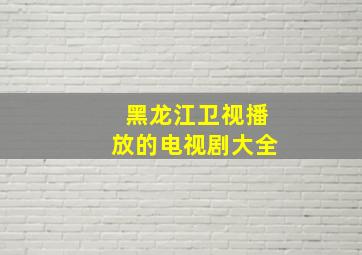 黑龙江卫视播放的电视剧大全